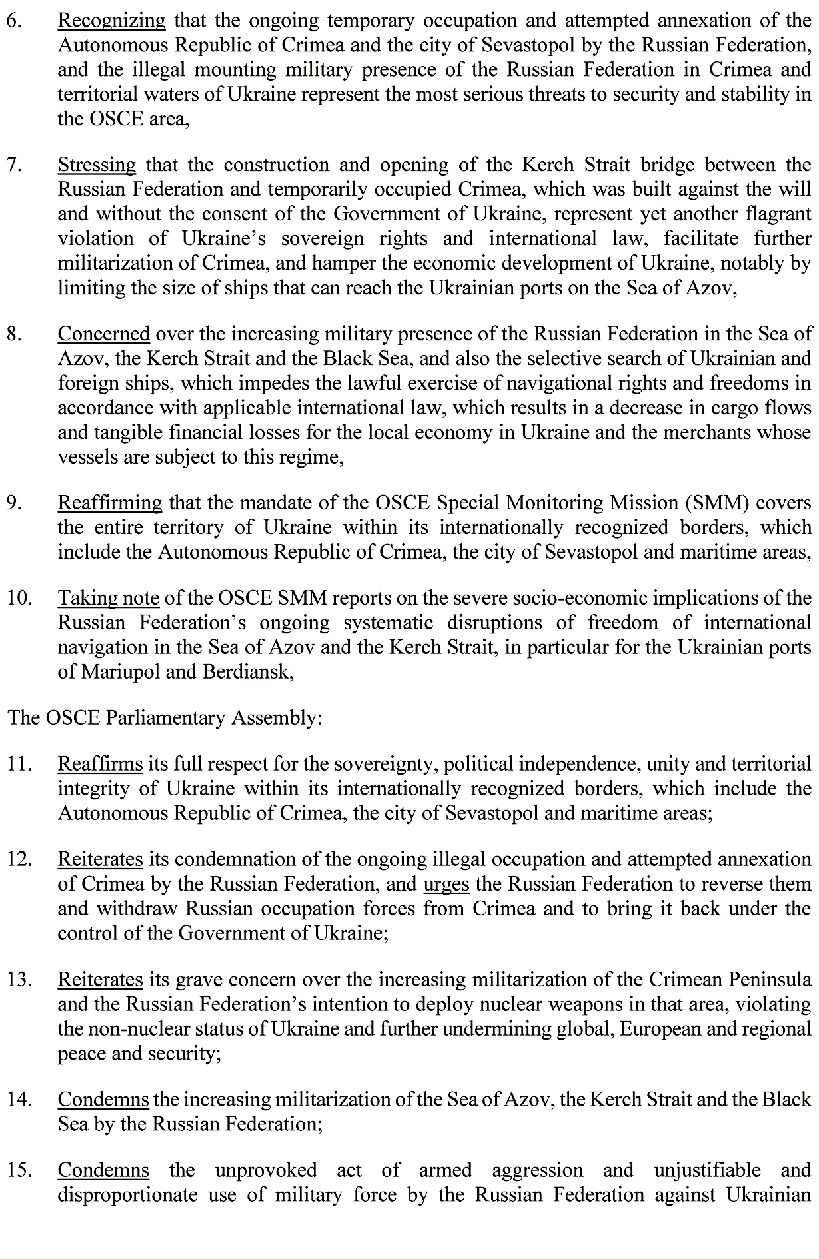 6. Recognizing that the ongoing temporary occupation and attempted annexation of the Autonomous Republic of Crimea and the city of Sevastopol by the Russian Federation, and the illegal mounting military presence of the Russian Federation in Crimea and territorial waters of Ukraine represent the most serious threats to security and stability in the OSCE area,

7. Stressing that the construction and opening of the Kerch Strait bridge between the Russian Federation and temporarily occupied Crimea, which was built against the will and without the consent of the Government of Ukraine, represent yet another flagrant violation of Ukraine's sovereign rights and international law, facilitate further militarization of Crimea, and hamper the economic development of Ukraine, notably by limiting the size of ships that can reach the Ukrainian ports on the Sea of Azov,

8. Concerned over the increasing military presence of the Russian Federation in the Sea of Azov, the Kerch Strait and the Black Sea, and also the selective search of Ukrainian and foreign ships, which impedes the lawful exercise of navigational rights and freedoms in accordance with applicable international law, which results in a decrease in cargo flows and tangible financial losses for the local economy in Ukraine and the merchants whose vessels are subject to this regime,

9. Reaffirming that the mandate of the OSCE Special Monitoring Mission (SMM) covers the entire territory of Ukraine within its internationally recognized borders, which include the Autonomous Republic of Crimea, the city of Sevastopol and maritime areas,

10. Taking note of the OSCE SMM reports on the severe socio-economic implications of the Russian Federation's ongoing systematic disruptions of freedom of international navigation in the Sea of Azov and the Kerch Strait, in particular for the Ukrainian ports of Mariupol and Berdiansk,

The OSCE Parliamentary Assembly:

11. Reaffirms its full respect for the sovereignty, political independence, unity and territorial integrity of Ukraine within its internationally recognized borders, which include the Autonomous Republic of Crimea, the city of Sevastopol and maritime areas;

12. Reiterates its condemnation of the ongoing illegal occupation and attempted annexation of Crimea by the Russian Federation, and urges the Russian Federation to reverse them and withdraw Russian occupation forces from Crimea and to bring it back under the control of the Government of Ukraine;

13. Reiterates its grave concern over the increasing militarization of the Crimean Peninsula and the Russian Federation's intention to deploy nuclear weapons in that area, violating the non-nuclear status of Ukraine and further undermining global, European and regional peace and security;

14. Condemns the increasing militarization of the Sea of Azov, the Kerch Strait and the Black Sea by the Russian Federation;

15. Condemns the unprovoked act of armed aggression and unjustifiable and disproportionate use of military force by the Russian Federation against Ukrainian